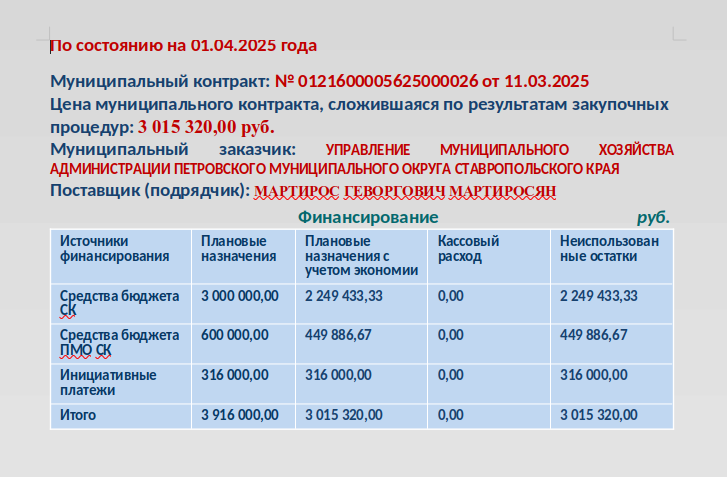 По состоянию на 01.04.2025 года

Муниципальный контракт: № 0121600005625000026 от 11.03.2025
Цена муниципального контракта, сложившаяся по результатам закупочных процедур: 3 015 320,00 руб.
Муниципальный заказчик: УПРАВЛЕНИЕ МУНИЦИПАЛЬНОГО ХОЗЯЙСТВА АДМИНИСТРАЦИИ ПЕТРОВСКОГО МУНИЦИПАЛЬНОГО ОКРУГА СТАВРОПОЛЬСКОГО КРАЯ
Поставщик (подрядчик): МАРТИРОС ГЕВОРГОВИЧ МАРТИРОСЯН

Финансирование руб.

| Источники финансирования | Плановые назначения | Плановые назначения с учетом экономии | Кассовый расход | Неиспользованные остатки |
|---|---|---|---|---|
| Средства бюджета СК | 3 000 000,00 | 2 249 433,33 | 0,00 | 2 249 433,33 |
| Средства бюджета ПМО СК | 600 000,00 | 449 886,67 | 0,00 | 449 886,67 |
| Инициативные платежи | 316 000,00 | 316 000,00 | 0,00 | 316 000,00 |
| Итого | 3 916 000,00 | 3 015 320,00 | 0,00 | 3 015 320,00 |